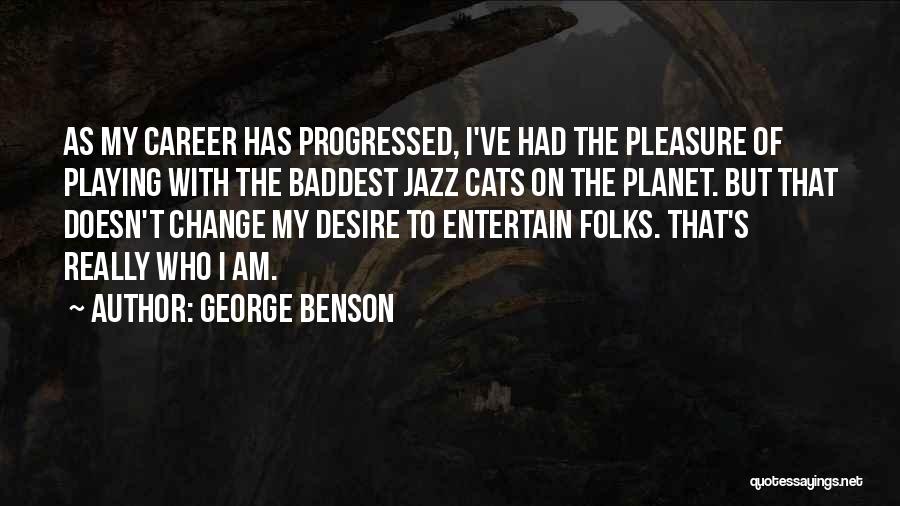 AS MY CAREER HAS PROGRESSED, I'VE HAD THE PLEASURE OF PLAYING WITH THE BADDEST JAZZ CATS ON THE PLANET. BUT THAT DOESN'T CHANGE MY DESIRE TO ENTERTAIN FOLKS. THAT'S REALLY WHO I AM.

~ AUTHOR: GEORGE BENSON

quotessayings.net